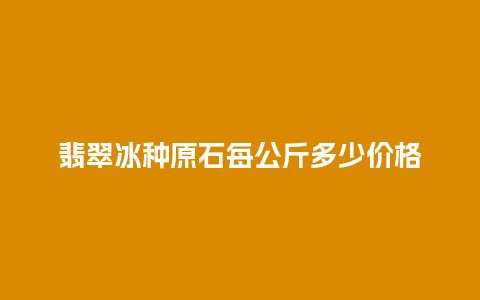 翡翠冰种原石每公斤多少价格